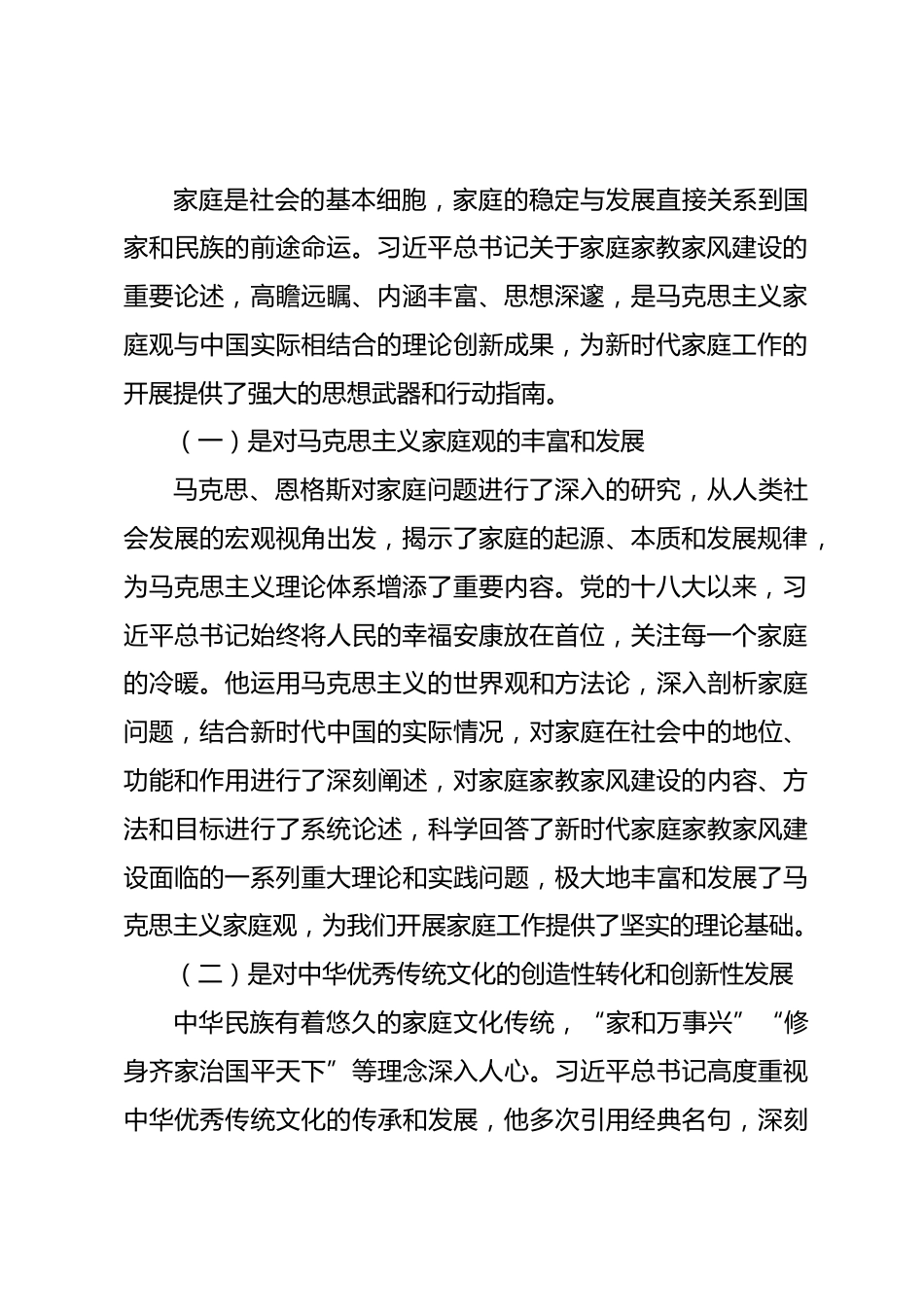 家庭是社会的基本细胞，家庭的稳定与发展直接关系到国家和民族的前途命运。习近平总书记关于家庭家教家风建设的重要论述，高瞻远瞩、内涵丰富、思想深邃，是马克思主义家庭观与中国实际相结合的理论创新成果，为新时代家庭工作的开展提供了强大的思想武器和行动指南。

（一）是对马克思主义家庭观的丰富和发展

马克思、恩格斯对家庭问题进行了深入的研究，从人类社会发展的宏观视角出发，揭示了家庭的起源、本质和发展规律，为马克思主义理论体系增添了重要内容。党的十八大以来，习近平总书记始终将人民的幸福安康放在首位，关注每一个家庭的冷暖。他运用马克思主义的世界观和方法论，深入剖析家庭问题，结合新时代中国的实际情况，对家庭在社会中的地位、功能和作用进行了深刻阐述，对家庭家教家风建设的内容、方法和目标进行了系统论述，科学回答了新时代家庭家教家风建设面临的一系列重大理论和实践问题，极大地丰富和发展了马克思主义家庭观，为我们开展家庭工作提供了坚实的理论基础。

（二）是对中华优秀传统文化的创造性转化和创新性发展

中华民族有着悠久的家庭文化传统，“家和万事兴”“修身齐家治国平天下”等理念深入人心。习近平总书记高度重视中华优秀传统文化的传承和发展，他多次引用经典名句，深刻